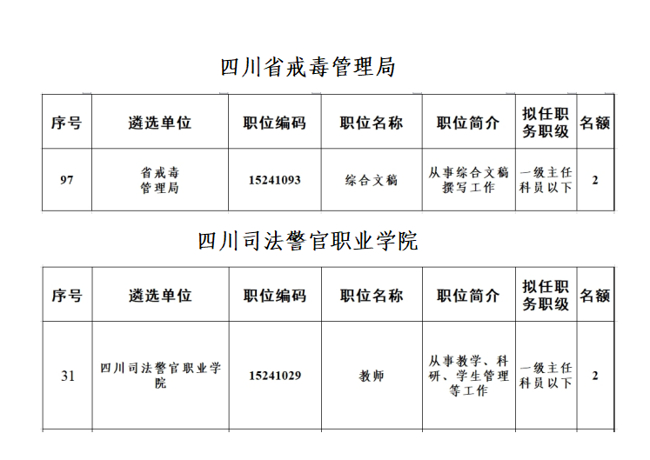 四川省戒毒管理局

| 序号 | 遴选单位 | 职位编码 | 职位名称 | 职位简介 | 拟任职务职级 | 名额 |
|---|---|---|---|---|---|---|
| 97 | 省戒毒管理局 | 15241093 | 综合文稿 | 从事综合文稿撰写工作 | 一级主任科员以下 | 2 |

四川司法警官职业学院

| 序号 | 遴选单位 | 职位编码 | 职位名称 | 职位简介 | 拟任职务职级 | 名额 |
|---|---|---|---|---|---|---|
| 31 | 四川司法警官职业学院 | 15241029 | 教师 | 从事教学、科研、学生管理等工作 | 一级主任科员以下 | 2 |